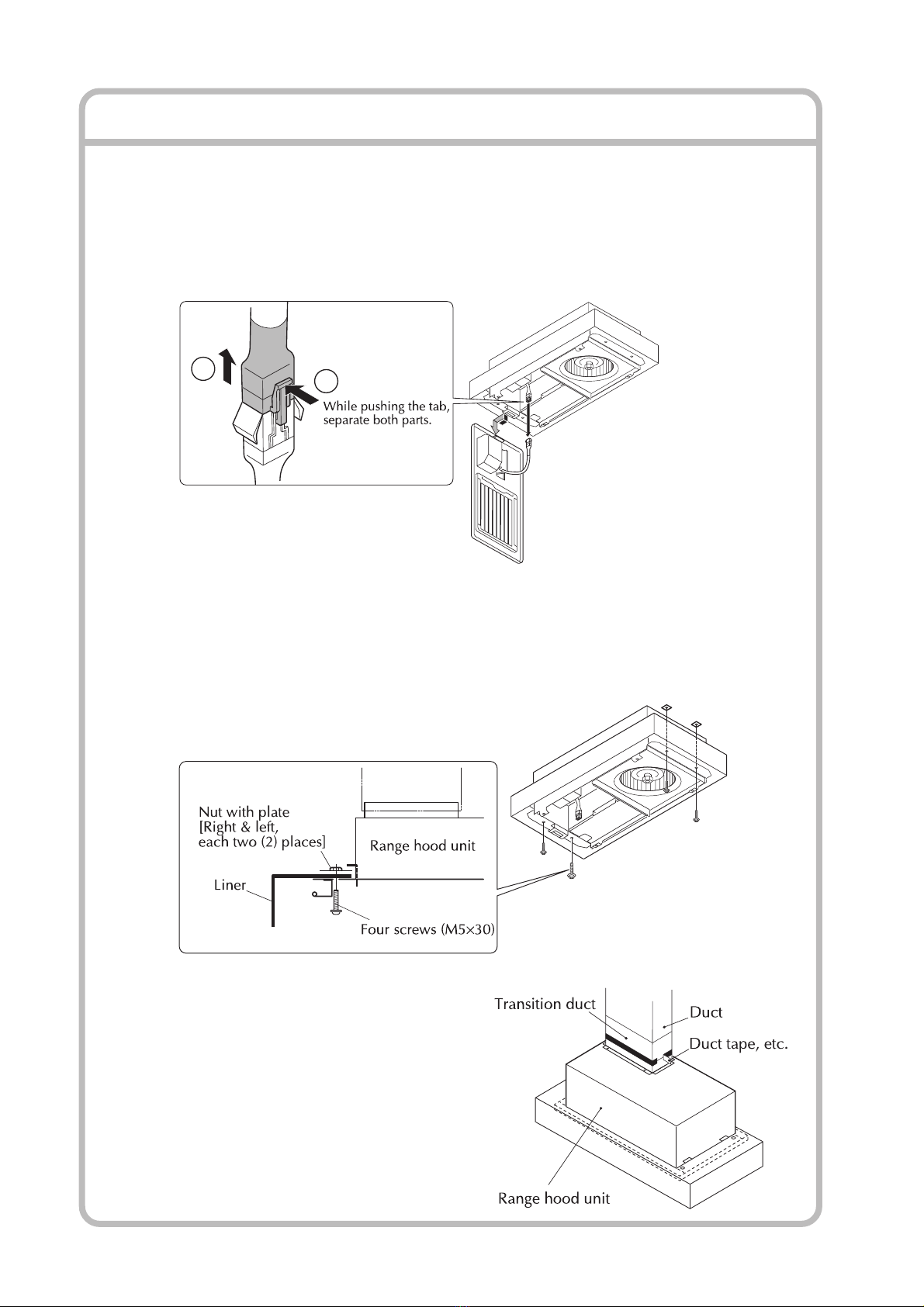 While pushing the tab, separate both parts.

Nut with plate [Right & left, each two (2) places]

Range hood unit

Liner

Four screws (M5×30)

Transition duct

Duct

Duct tape, etc.

Range hood unit